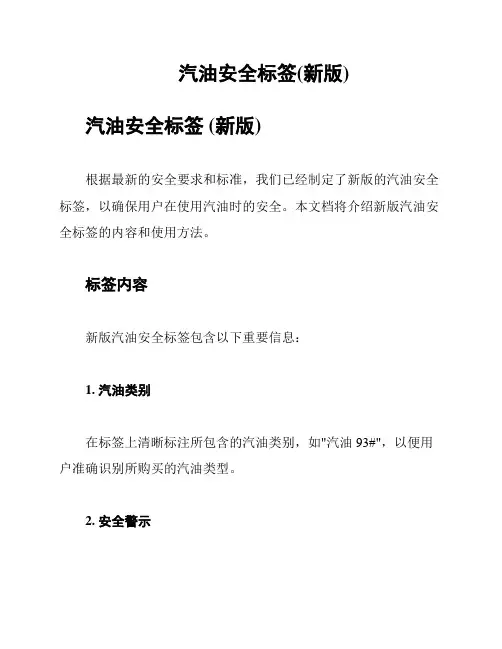 汽油安全标签(新版)

汽油安全标签 (新版)

根据最新的安全要求和标准，我们已经制定了新版的汽油安全标签，以确保用户在使用汽油时的安全。本文档将介绍新版汽油安全标签的内容和使用方法。

标签内容

新版汽油安全标签包含以下重要信息：

1. 汽油类别

在标签上清晰标注所包含的汽油类别，如"汽油 93#"，以便用户准确识别所购买的汽油类型。

2. 安全警示